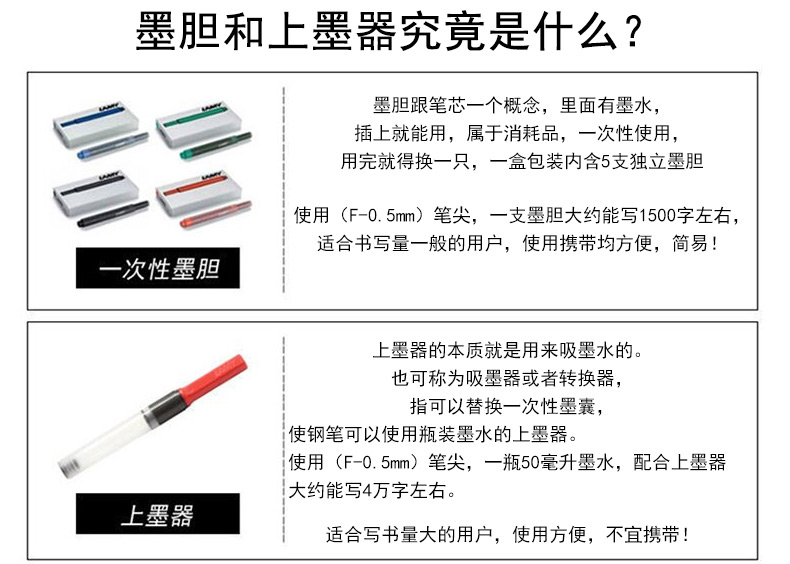 墨胆和上墨器究竟是什么？

一次性墨胆

墨胆跟笔芯一个概念，里面有墨水，
插上就能用，属于消耗品，一次性使用，
用完就得换一只，一盒包装内含5支独立墨胆

使用（F-0.5mm）笔尖，一支墨胆大约能写1500字左右，
适合书写量一般的用户，使用携带均方便，简易！

上墨器

上墨器的本质就是用来吸墨水的。
也可称为吸墨器或者转换器，
指可以替换一次性墨囊，
使钢笔可以使用瓶装墨水的上墨器。
使用（F-0.5mm）笔尖，一瓶50毫升墨水，配合上墨器
大约能写4万字左右。

适合写书量大的用户，使用方便，不宜携带！